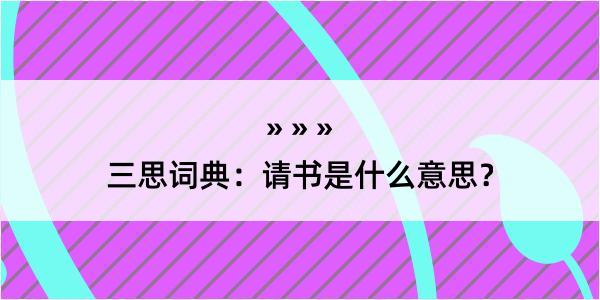 » » »

三思词典：请书是什么意思？